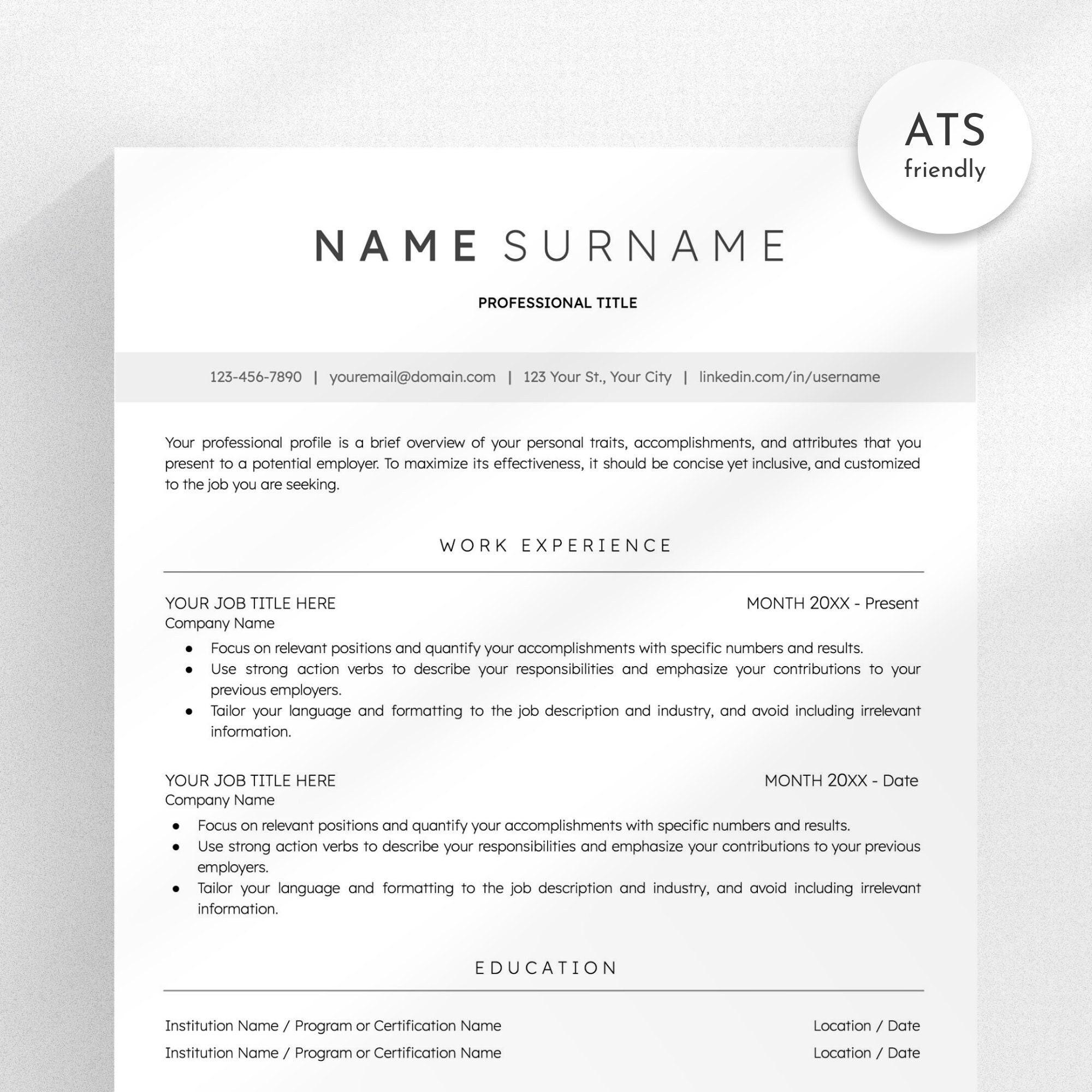 ATS
friendly

NAME SURNAME

PROFESSIONAL TITLE

123-456-7890 | youremail@domain.com | 123 Your St., Your City | linkedin.com/in/username

Your professional profile is a brief overview of your personal traits, accomplishments, and attributes that you present to a potential employer. To maximize its effectiveness, it should be concise yet inclusive, and customized to the job you are seeking.

WORK EXPERIENCE

YOUR JOB TITLE HERE MONTH 20XX - Present
Company Name
• Focus on relevant positions and quantify your accomplishments with specific numbers and results.
• Use strong action verbs to describe your responsibilities and emphasize your contributions to your previous employers.
• Tailor your language and formatting to the job description and industry, and avoid including irrelevant information.

YOUR JOB TITLE HERE MONTH 20XX - Date
Company Name
• Focus on relevant positions and quantify your accomplishments with specific numbers and results.
• Use strong action verbs to describe your responsibilities and emphasize your contributions to your previous employers.
• Tailor your language and formatting to the job description and industry, and avoid including irrelevant information.

EDUCATION

Institution Name / Program or Certification Name Location / Date
Institution Name / Program or Certification Name Location / Date